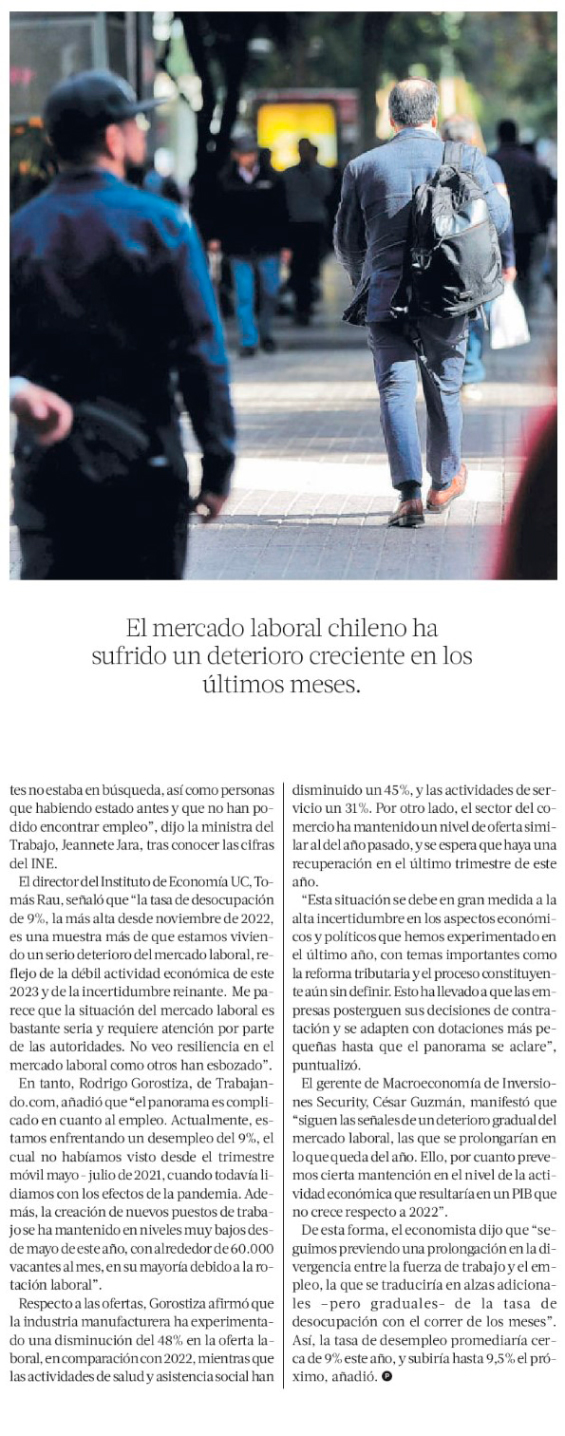 El mercado laboral chileno ha sufrido un deterioro creciente en los últimos meses.

tes no estaba en búsqueda, así como personas que habiendo estado antes y que no han podido encontrar empleo", dijo la ministra del Trabajo, Jeannete Jara, tras conocer las cifras del INE.

El director del Instituto de Economía UC, Tomás Rau, señaló que "la tasa de desocupación de 9%, la más alta desde noviembre de 2022, es una muestra más de que estamos viviendo un serio deterioro del mercado laboral, reflejo de la débil actividad económica de este 2023 y de la incertidumbre reinante. Me parece que la situación del mercado laboral es bastante seria y requiere atención por parte de las autoridades. No veo resiliencia en el mercado laboral como otros han esbozado".

En tanto, Rodrigo Gorostiza, de Trabajando.com, añadió que "el panorama es complicado en cuanto al empleo. Actualmente, estamos enfrentando un desempleo del 9%, el cual no habíamos visto desde el trimestre móvil mayo - julio de 2021, cuando todavía lidiamos con los efectos de la pandemia. Además, la creación de nuevos puestos de trabajo se ha mantenido en niveles muy bajos desde mayo de este año, con alrededor de 60.000 vacantes al mes, en su mayoría debido a la rotación laboral".

Respecto a las ofertas, Gorostiza afirmó que la industria manufacturera ha experimentado una disminución del 48% en la oferta laboral, en comparación con 2022, mientras que las actividades de salud y asistencia social han disminuido un 45%, y las actividades de servicio un 31%. Por otro lado, el sector del comercio ha mantenido un nivel de oferta similar al del año pasado, y se espera que haya una recuperación en el último trimestre de este año.

"Esta situación se debe en gran medida a la alta incertidumbre en los aspectos económicos y políticos que hemos experimentado en el último año, con temas importantes como la reforma tributaria y el proceso constituyente aún sin definir. Esto ha llevado a que las empresas posterguen sus decisiones de contratación y se adapten con dotaciones más pequeñas hasta que el panorama se aclare", puntualizó.

El gerente de Macroeconomía de Inversiones Security, César Guzmán, manifestó que "siguen las señales de un deterioro gradual del mercado laboral, las que se prolongarían en lo que queda del año. Ello, por cuanto prevemos cierta mantención en el nivel de la actividad económica que resultaría en un PIB que no crece respecto a 2022".

De esta forma, el economista dijo que "seguimos previendo una prolongación en la divergencia entre la fuerza de trabajo y el empleo, la que se traduciría en alzas adicionales -pero graduales- de la tasa de desocupación con el correr de los meses". Así, la tasa de desempleo promediaría cerca de 9% este año, y subiría hasta 9,5% el próximo, añadió.